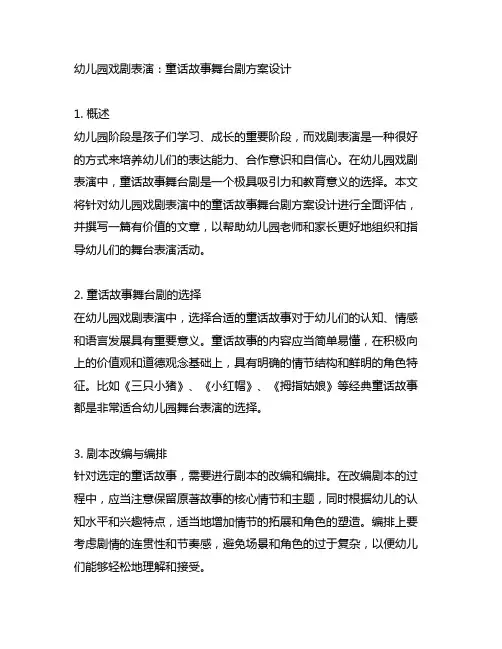 幼儿园戏剧表演：童话故事舞台剧方案设计

1. 概述
幼儿园阶段是孩子们学习、成长的重要阶段，而戏剧表演是一种很好的方式来培养幼儿们的表达能力、合作意识和自信心。在幼儿园戏剧表演中，童话故事舞台剧是一个极具吸引力和教育意义的选择。本文将针对幼儿园戏剧表演中的童话故事舞台剧方案设计进行全面评估，并撰写一篇有价值的文章，以帮助幼儿园老师和家长更好地组织和指导幼儿们的舞台表演活动。

2. 童话故事舞台剧的选择
在幼儿园戏剧表演中，选择合适的童话故事对于幼儿们的认知、情感和语言发展具有重要意义。童话故事的内容应当简单易懂，在积极向上的价值观和道德观念基础上，具有明确的情节结构和鲜明的角色特征。比如《三只小猪》、《小红帽》、《拇指姑娘》等经典童话故事都是非常适合幼儿园舞台表演的选择。

3. 剧本改编与编排
针对选定的童话故事，需要进行剧本的改编和编排。在改编剧本的过程中，应当注意保留原著故事的核心情节和主题，同时根据幼儿的认知水平和兴趣特点，适当地增加情节的拓展和角色的塑造。编排上要考虑剧情的连贯性和节奏感，避免场景和角色的过于复杂，以便幼儿们能够轻松地理解和接受。